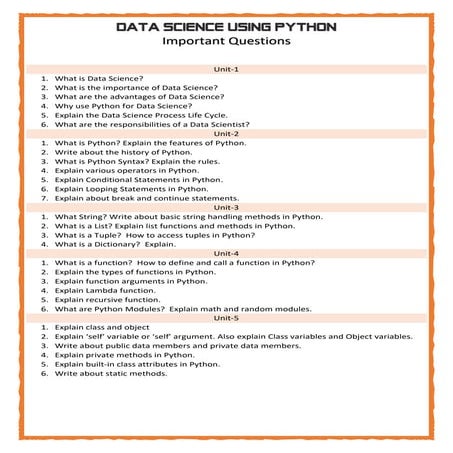 DATA SCIENCE USING PYTHON
Important Questions

Unit-1
1. What is Data Science?
2. What is the importance of Data Science?
3. What are the advantages of Data Science?
4. Why use Python for Data Science?
5. Explain the Data Science Process Life Cycle.
6. What are the responsibilities of a Data Scientist?

Unit-2
1. What is Python? Explain the features of Python.
2. Write about the history of Python.
3. What is Python Syntax? Explain the rules.
4. Explain various operators in Python.
5. Explain Conditional Statements in Python.
6. Explain Looping Statements in Python.
7. Explain about break and continue statements.

Unit-3
1. What String? Write about basic string handling methods in Python.
2. What is a List? Explain list functions and methods in Python.
3. What is a Tuple? How to access tuples in Python?
4. What is a Dictionary? Explain.

Unit-4
1. What is a function? How to define and call a function in Python?
2. Explain the types of functions in Python.
3. Explain function arguments in Python.
4. Explain Lambda function.
5. Explain recursive function.
6. What are Python Modules? Explain math and random modules.

Unit-5
1. Explain class and object
2. Explain 'self' variable or 'self' argument. Also explain Class variables and Object variables.
3. Write about public data members and private data members.
4. Explain private methods in Python.
5. Explain built-in class attributes in Python.
6. Write about static methods.